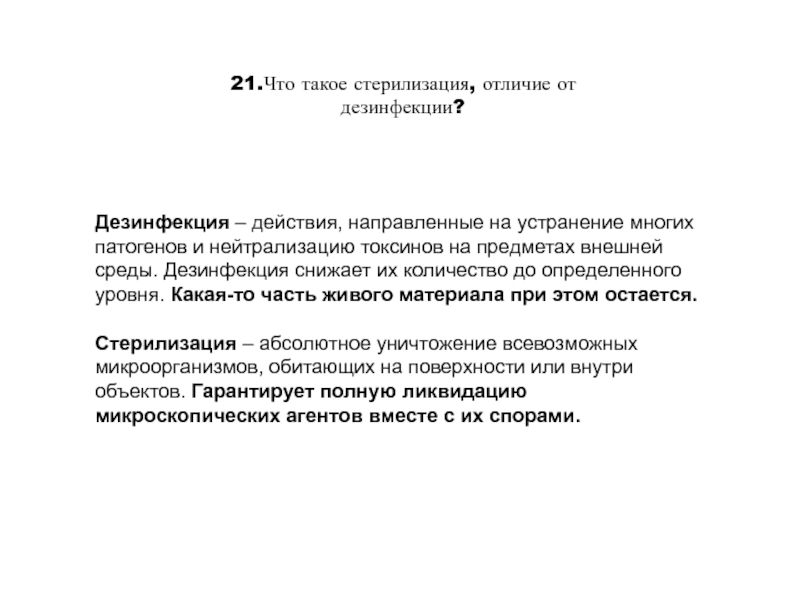 21.Что такое стерилизация, отличие от дезинфекции?

Дезинфекция – действия, направленные на устранение многих патогенов и нейтрализацию токсинов на предметах внешней среды. Дезинфекция снижает их количество до определенного уровня. Какая-то часть живого материала при этом остается.

Стерилизация – абсолютное уничтожение всевозможных микроорганизмов, обитающих на поверхности или внутри объектов. Гарантирует полную ликвидацию микроскопических агентов вместе с их спорами.